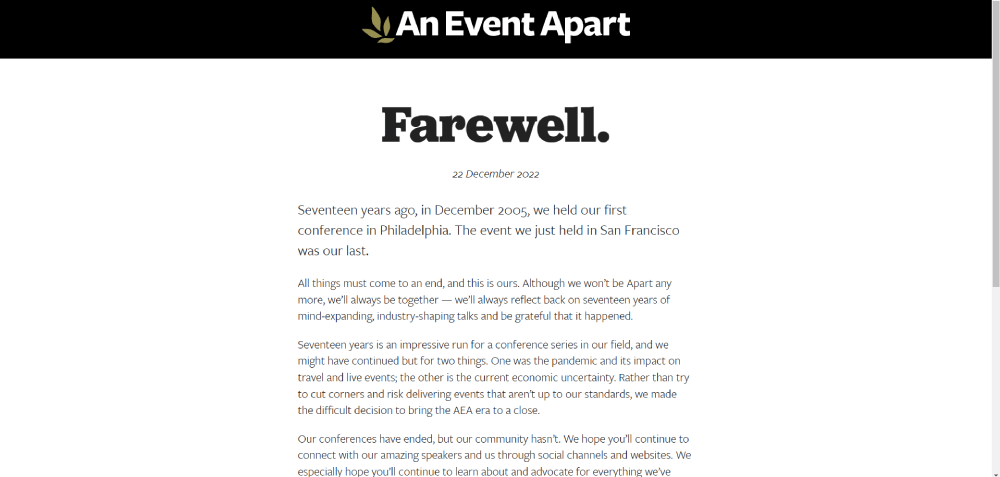 An Event Apart

Farewell.

22 December 2022

Seventeen years ago, in December 2005, we held our first conference in Philadelphia. The event we just held in San Francisco was our last.

All things must come to an end, and this is ours. Although we won't be Apart any more, we'll always be together — we'll always reflect back on seventeen years of mind-expanding, industry-shaping talks and be grateful that it happened.

Seventeen years is an impressive run for a conference series in our field, and we might have continued but for two things. One was the pandemic and its impact on travel and live events; the other is the current economic uncertainty. Rather than try to cut corners and risk delivering events that aren't up to our standards, we made the difficult decision to bring the AEA era to a close.

Our conferences have ended, but our community hasn't. We hope you'll continue to connect with our amazing speakers and us through social channels and websites. We especially hope you'll continue to learn about and advocate for everything we've